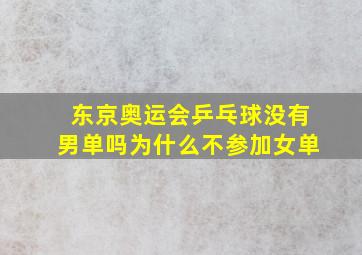 东京奥运会乒乓球没有男单吗为什么不参加女单